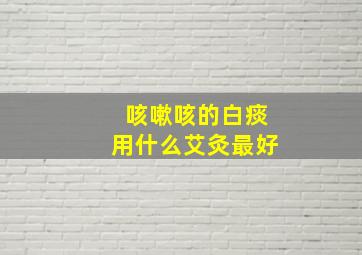 咳嗽咳的白痰
用什么艾灸最好